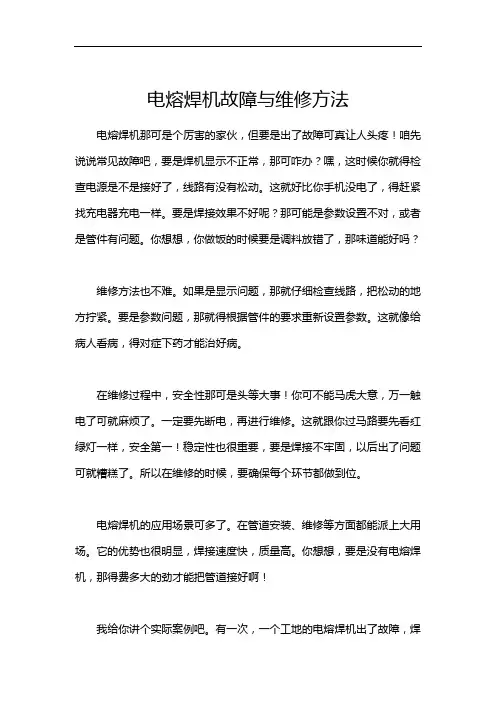 电熔焊机故障与维修方法

电熔焊机那可是个厉害的家伙，但要是出了故障可真让人头疼！咱先说说常见故障吧，要是焊机显示不正常，那可咋办？嘿，这时候你就得检查电源是不是接好了，线路有没有松动。这就好比你手机没电了，得赶紧找充电器充电一样。要是焊接效果不好呢？那可能是参数设置不对，或者是管件有问题。你想想，你做饭的时候要是调料放错了，那味道能好吗？

维修方法也不难。如果是显示问题，那就仔细检查线路，把松动的地方拧紧。要是参数问题，那就得根据管件的要求重新设置参数。这就像给病人看病，得对症下药才能治好病。

在维修过程中，安全性那可是头等大事！你可不能马虎大意，万一触电了可就麻烦了。一定要先断电，再进行维修。这就跟你过马路要先看红绿灯一样，安全第一！稳定性也很重要，要是焊接不牢固，以后出了问题可就糟糕了。所以在维修的时候，要确保每个环节都做到位。

电熔焊机的应用场景可多了。在管道安装、维修等方面都能派上大用场。它的优势也很明显，焊接速度快，质量高。你想想，要是没有电熔焊机，那得费多大的劲才能把管道接好啊！

我给你讲个实际案例吧。有一次，一个工地的电熔焊机出了故障，焊